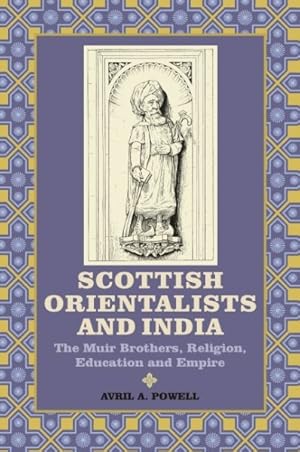 SCOTTISH ORIENTALISTS AND INDIA

The Muir Brothers, Religion, Education and Empire

AVRIL A. POWELL